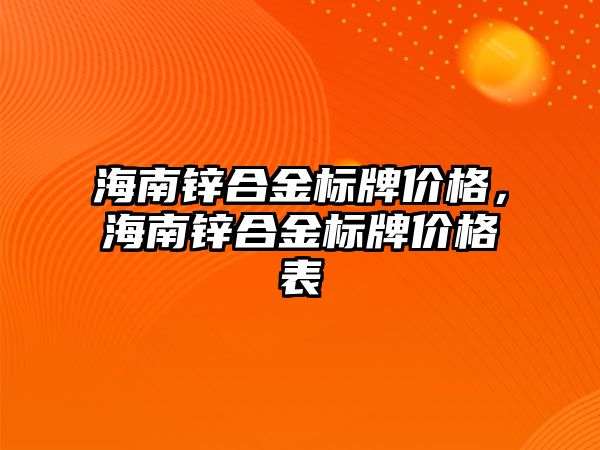 海南锌合金标牌价格，海南锌合金标牌价格表